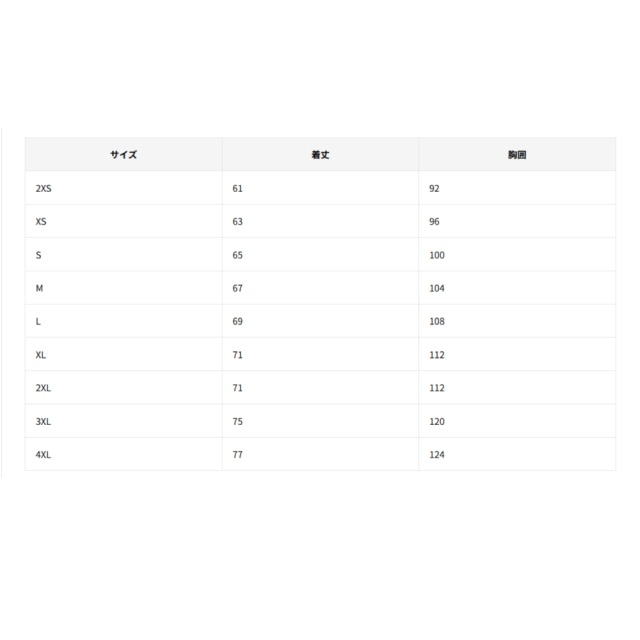 | サイズ | 着丈 | 胸囲 |
|---|---|---|
| 2XS | 61 | 92 |
| XS | 63 | 96 |
| S | 65 | 100 |
| M | 67 | 104 |
| L | 69 | 108 |
| XL | 71 | 112 |
| 2XL | 71 | 112 |
| 3XL | 75 | 120 |
| 4XL | 77 | 124 |